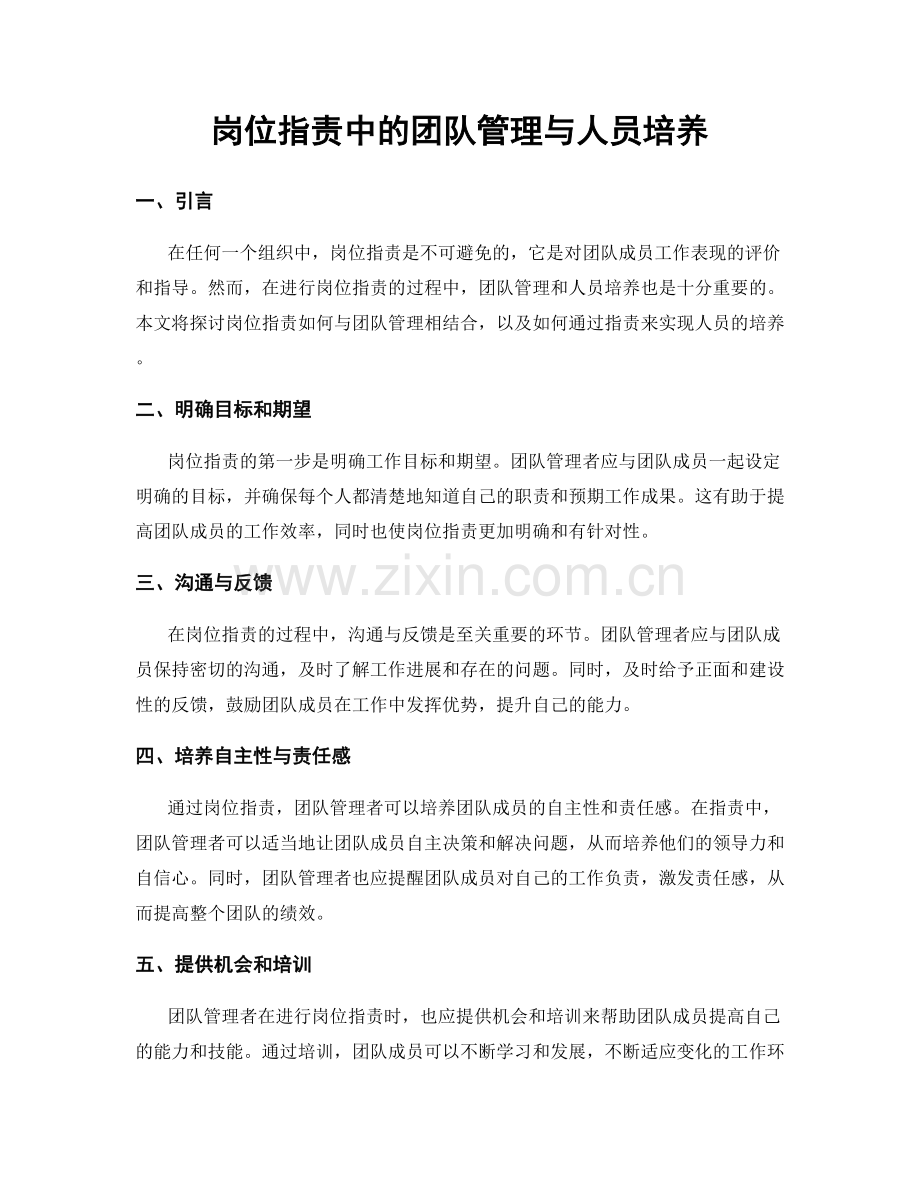 岗位指责中的团队管理与人员培养

一、引言

在任何一个组织中，岗位指责是不可避免的，它是对团队成员工作表现的评价和指导。然而，在进行岗位指责的过程中，团队管理和人员培养也是十分重要的。本文将探讨岗位指责如何与团队管理相结合，以及如何通过指责来实现人员的培养。

二、明确目标和期望

岗位指责的第一步是明确工作目标和期望。团队管理者应与团队成员一起设定明确的目标，并确保每个人都清楚地知道自己的职责和预期工作成果。这有助于提高团队成员的工作效率，同时也使岗位指责更加明确和有针对性。

三、沟通与反馈

在岗位指责的过程中，沟通与反馈是至关重要的环节。团队管理者应与团队成员保持密切的沟通，及时了解工作进展和存在的问题。同时，及时给予正面和建设性的反馈，鼓励团队成员在工作中发挥优势，提升自己的能力。

四、培养自主性与责任感

通过岗位指责，团队管理者可以培养团队成员的自主性和责任感。在指责中，团队管理者可以适当地让团队成员自主决策和解决问题，从而培养他们的领导力和自信心。同时，团队管理者也应提醒团队成员对自己的工作负责，激发责任感，从而提高整个团队的绩效。

五、提供机会和培训

团队管理者在进行岗位指责时，也应提供机会和培训来帮助团队成员提高自己的能力和技能。通过培训，团队成员可以不断学习和发展，不断适应变化的工作环

www.zixin.com.cn